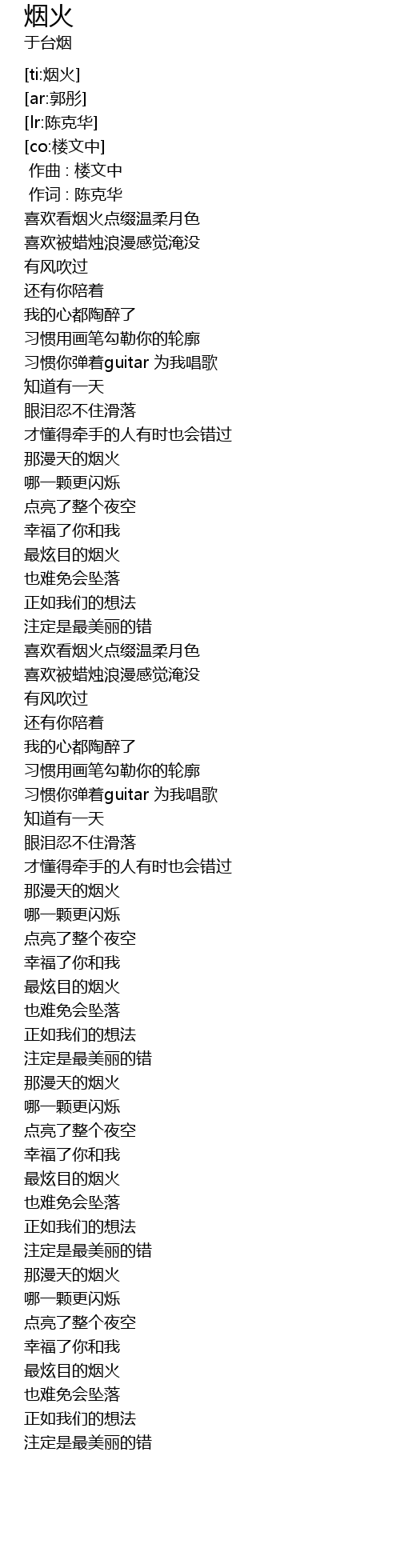 烟火
于台烟

[ti:烟火]
[ar:郭彤]
[lr:陈克华]
[co:楼文中]
作曲 : 楼文中
作词 : 陈克华
喜欢看烟火点缀温柔月色
喜欢被蜡烛浪漫感觉淹没
有风吹过
还有你陪着
我的心都陶醉了
习惯用画笔勾勒你的轮廓
习惯你弹着guitar 为我唱歌
知道有一天
眼泪忍不住滑落
才懂得牵手的人有时也会错过
那漫天的烟火
哪一颗更闪烁
点亮了整个夜空
幸福了你和我
最炫目的烟火
也难免会坠落
正如我们的想法
注定是最美丽的错
喜欢看烟火点缀温柔月色
喜欢被蜡烛浪漫感觉淹没
有风吹过
还有你陪着
我的心都陶醉了
习惯用画笔勾勒你的轮廓
习惯你弹着guitar 为我唱歌
知道有一天
眼泪忍不住滑落
才懂得牵手的人有时也会错过
那漫天的烟火
哪一颗更闪烁
点亮了整个夜空
幸福了你和我
最炫目的烟火
也难免会坠落
正如我们的想法
注定是最美丽的错
那漫天的烟火
哪一颗更闪烁
点亮了整个夜空
幸福了你和我
最炫目的烟火
也难免会坠落
正如我们的想法
注定是最美丽的错
那漫天的烟火
哪一颗更闪烁
点亮了整个夜空
幸福了你和我
最炫目的烟火
也难免会坠落
正如我们的想法
注定是最美丽的错